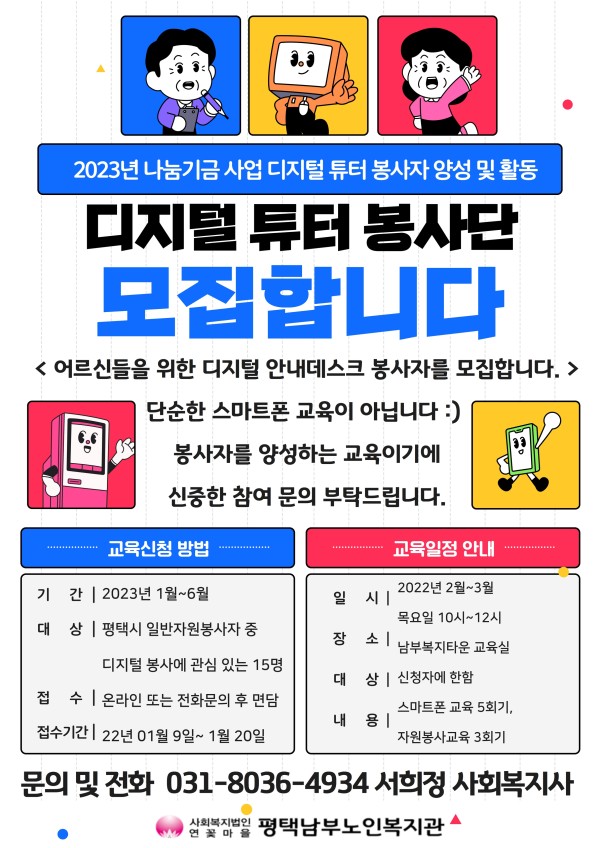 2023년 나눔기금 사업 디지털 튜터 봉사자 양성 및 활동

디지털 튜터 봉사단

모집합니다

< 어르신들을 위한 디지털 안내데스크 봉사자를 모집합니다. >

단순한 스마트폰 교육이 아닙니다 :)

봉사자를 양성하는 교육이기에

신중한 참여 문의 부탁드립니다.

교육신청 방법

기 간 | 2023년 1월~6월

대 상 | 평택시 일반자원봉사자 중 디지털 봉사에 관심 있는 15명

접 수 | 온라인 또는 전화문의 후 면담

접수기간 | 22년 01월 9일~ 1월 20일

교육일정 안내

일 시 | 2022년 2월~3월 목요일 10시~12시

장 소 | 남부복지타운 교육실

대 상 | 신청자에 한함

내 용 | 스마트폰 교육 5회기, 자원봉사교육 3회기

문의 및 전화 031-8036-4934 서희정 사회복지사

사회복지법인 연꽃마을 평택남부노인복지관